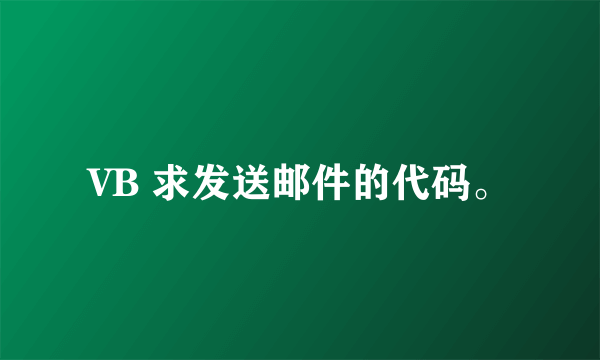 VB 求发送邮件的代码。